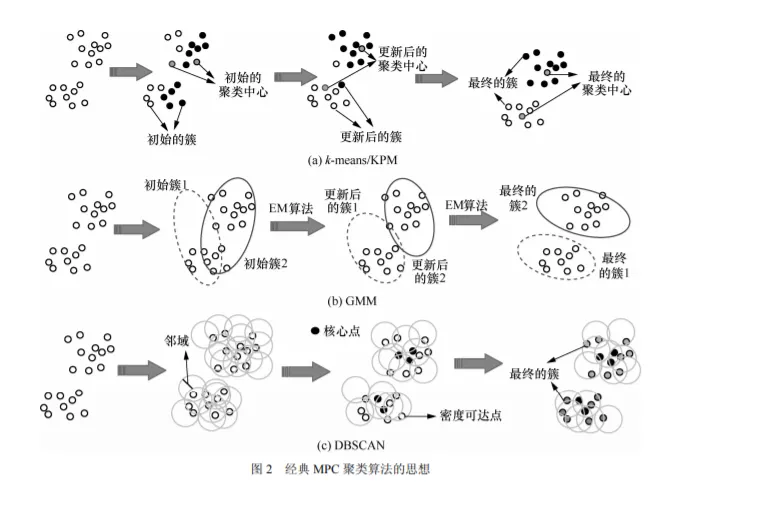 初始的聚类中心

初始的簇

更新后的聚类中心

更新后的簇

最终的簇

最终的聚类中心

(a) k-means/KPM

初始簇1

初始簇2

EM算法

更新后的簇1

更新后的簇2

EM算法

最终的簇2

最终的簇1

(b) GMM

邻域

核心点

密度可达点

最终的簇

(c) DBSCAN

图 2　经典 MPC 聚类算法的思想